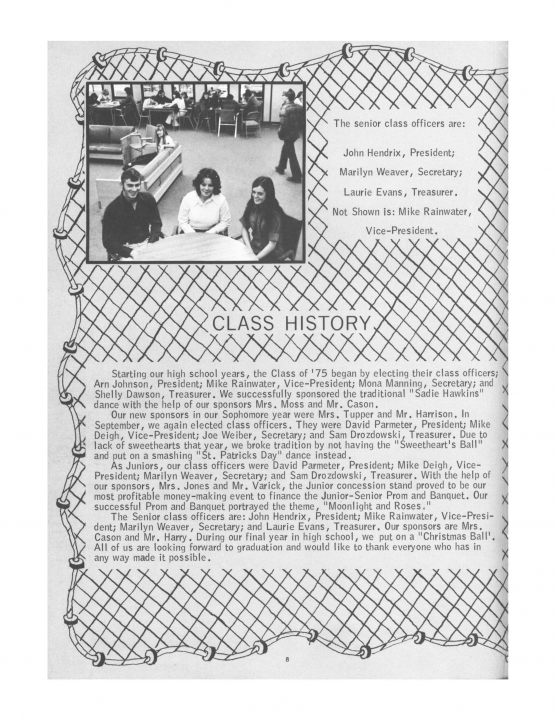 The senior class officers are:

John Hendrix, President;

Marilyn Weaver, Secretary;

Laurie Evans, Treasurer.

Not Shown is: Mike Rainwater, Vice-President.

CLASS HISTORY

Starting our high school years, the Class of '75 began by electing their class officers; Arn Johnson, President; Mike Rainwater, Vice-President; Mona Manning, Secretary; and Shelly Dawson, Treasurer. We successfully sponsored the traditional "Sadie Hawkins" dance with the help of our sponsors Mrs. Moss and Mr. Cason.

Our new sponsors in our Sophomore year were Mrs. Tupper and Mr. Harrison. In September, we again elected class officers. They were David Parmeter, President; Mike Deigh, Vice-President; Joe Weiber, Secretary; and Sam Drozdowski, Treasurer. Due to lack of sweethearts that year, we broke tradition by not having the "Sweetheart's Ball" and put on a smashing "St. Patricks Day" dance instead.

As Juniors, our class officers were David Parmeter, President; Mike Deigh, Vice-President; Marilyn Weaver, Secretary; and Sam Drozdowski, Treasurer. With the help of our sponsors, Mrs. Jones and Mr. Varick, the Junior concession stand proved to be our most profitable money-making event to finance the Junior-Senior Prom and Banquet. Our successful Prom and Banquet portrayed the theme, "Moonlight and Roses."

The Senior class officers are: John Hendrix, President; Mike Rainwater, Vice-President; Marilyn Weaver, Secretary; and Laurie Evans, Treasurer. Our sponsors are Mrs. Cason and Mr. Harry. During our final year in high school, we put on a "Christmas Ball'. All of us are looking forward to graduation and would like to thank everyone who has in any way made it possible.

8